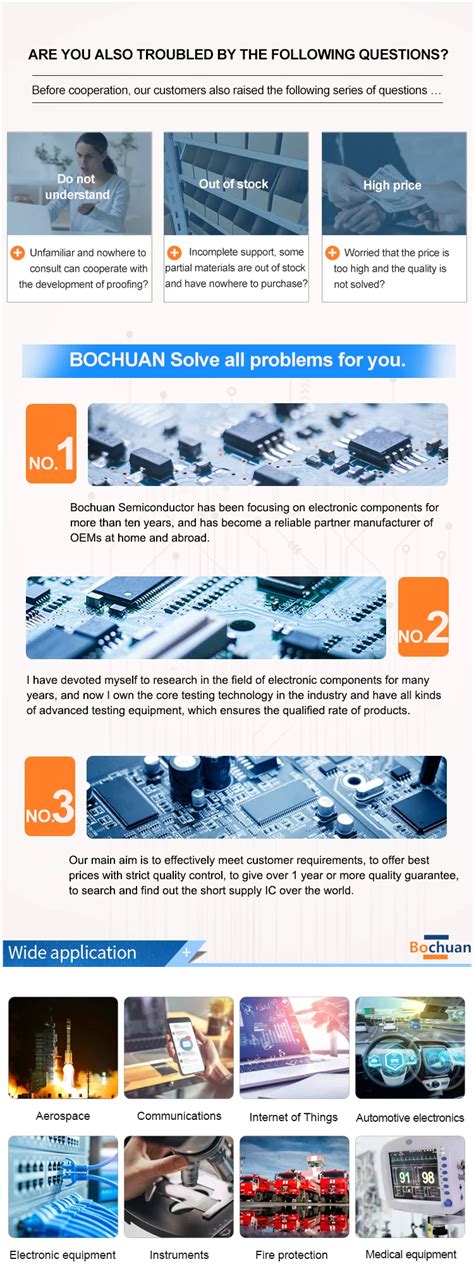 ARE YOU ALSO TROUBLED BY THE FOLLOWING QUESTIONS?

Before cooperation, our customers also raised the following series of questions ...

Do not understand

Unfamiliar and nowhere to consult can cooperate with the development of proofing?

Out of stock

Incomplete support, some partial materials are out of stock and have nowhere to purchase?

High price

Worried that the price is too high and the quality is not solved?

BOCHUAN Solve all problems for you.

NO.1

Bochuan Semiconductor has been focusing on electronic components for more than ten years, and has become a reliable partner manufacturer of OEMs at home and abroad.

NO.2

I have devoted myself to research in the field of electronic components for many years, and now I own the core testing technology in the industry and have all kinds of advanced testing equipment, which ensures the qualified rate of products.

NO.3

Our main aim is to effectively meet customer requirements, to offer best prices with strict quality control, to give over 1 year or more quality guarantee, to search and find out the short supply IC over the world.

Wide application

Bochuan

Aerospace

Communications

Internet of Things

Automotive electronics

Electronic equipment

Instruments

Fire protection

Medical equipment